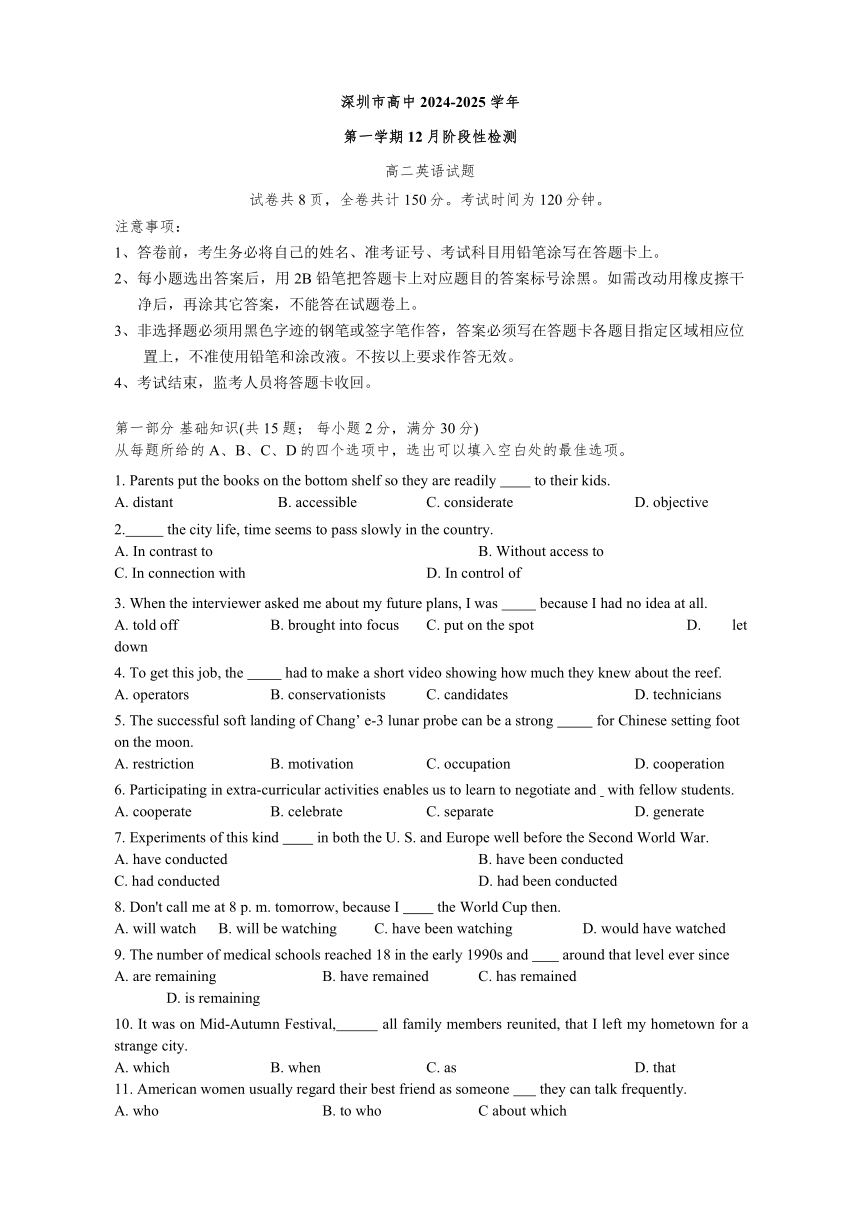 深圳市高中 2024-2025 学年

第一学期 12 月阶段性检测

高二英语试题

试卷共 8 页，全卷共计 150 分。考试时间为 120 分钟。

注意事项：

1、答卷前，考生务必将自己的姓名、准考证号、考试科目用铅笔涂写在答题卡上。

2、每小题选出答案后，用 2B 铅笔把答题卡上对应题目的答案标号涂黑。如需改动用橡皮擦干净后，再涂其它答案，不能答在试题卷上。

3、非选择题必须用黑色字迹的钢笔或签字笔作答，答案必须写在答题卡各题目指定区域相应位置上，不准使用铅笔和涂改液。不按以上要求作答无效。

4、考试结束，监考人员将答题卡收回。

第一部分 基础知识(共 15 题； 每小题 2 分，满分 30 分)
从每题所给的 A、B、C、D 的四个选项中，选出可以填入空白处的最佳选项。

1. Parents put the books on the bottom shelf so they are readily ____ to their kids.
A. distant B. accessible C. considerate D. objective

2._____ the city life, time seems to pass slowly in the country.
A. In contrast to B. Without access to
C. In connection with D. In control of

3. When the interviewer asked me about my future plans, I was _____ because I had no idea at all.
A. told off B. brought into focus C. put on the spot D. let down

4. To get this job, the _____ had to make a short video showing how much they knew about the reef.
A. operators B. conservationists C. candidates D. technicians

5. The successful soft landing of Chang' e-3 lunar probe can be a strong _____ for Chinese setting foot on the moon.
A. restriction B. motivation C. occupation D. cooperation

6. Participating in extra-curricular activities enables us to learn to negotiate and _ with fellow students.
A. cooperate B. celebrate C. separate D. generate

7. Experiments of this kind ____ in both the U. S. and Europe well before the Second World War.
A. have conducted B. have been conducted
C. had conducted D. had been conducted

8. Don't call me at 8 p. m. tomorrow, because I ____ the World Cup then.
A. will watch B. will be watching C. have been watching D. would have watched

9. The number of medical schools reached 18 in the early 1990s and ____ around that level ever since
A. are remaining B. have remained C. has remained D. is remaining

10. It was on Mid-Autumn Festival,______ all family members reunited, that I left my hometown for a strange city.
A. which B. when C. as D. that

11. American women usually regard their best friend as someone ___ they can talk frequently.
A. who B. to who C about which